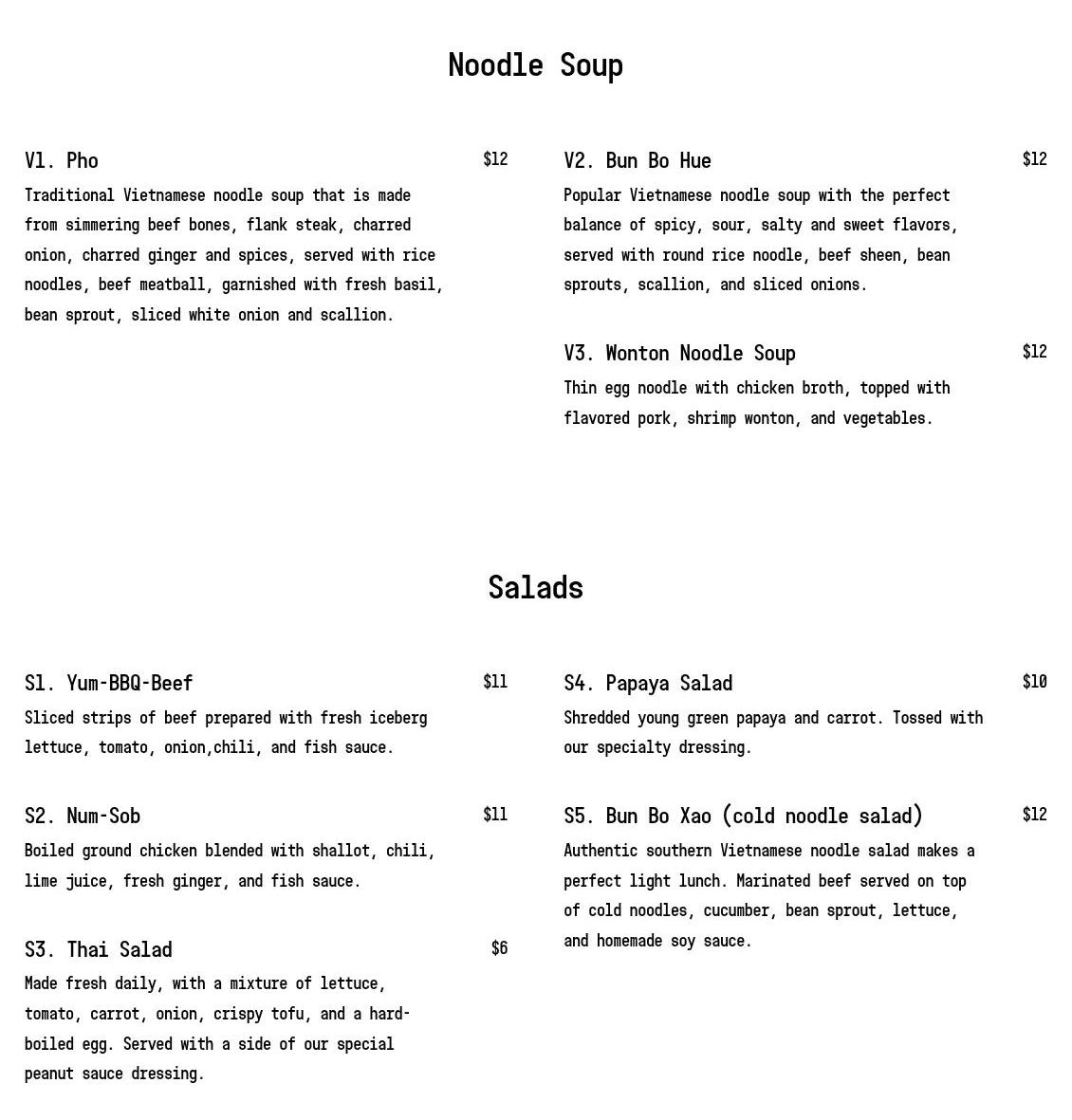 Noodle Soup

V1. Pho $12

Traditional Vietnamese noodle soup that is made from simmering beef bones, flank steak, charred onion, charred ginger and spices, served with rice noodles, beef meatball, garnished with fresh basil, bean sprout, sliced white onion and scallion.

V2. Bun Bo Hue $12

Popular Vietnamese noodle soup with the perfect balance of spicy, sour, salty and sweet flavors, served with round rice noodle, beef sheen, bean sprouts, scallion, and sliced onions.

V3. Wonton Noodle Soup $12

Thin egg noodle with chicken broth, topped with flavored pork, shrimp wonton, and vegetables.

Salads

S1. Yum-BBQ-Beef $11

Sliced strips of beef prepared with fresh iceberg lettuce, tomato, onion,chili, and fish sauce.

S2. Num-Sob $11

Boiled ground chicken blended with shallot, chili, lime juice, fresh ginger, and fish sauce.

S3. Thai Salad $6

Made fresh daily, with a mixture of lettuce, tomato, carrot, onion, crispy tofu, and a hard-boiled egg. Served with a side of our special peanut sauce dressing.

S4. Papaya Salad $10

Shredded young green papaya and carrot. Tossed with our specialty dressing.

S5. Bun Bo Xao (cold noodle salad) $12

Authentic southern Vietnamese noodle salad makes a perfect light lunch. Marinated beef served on top of cold noodles, cucumber, bean sprout, lettuce, and homemade soy sauce.